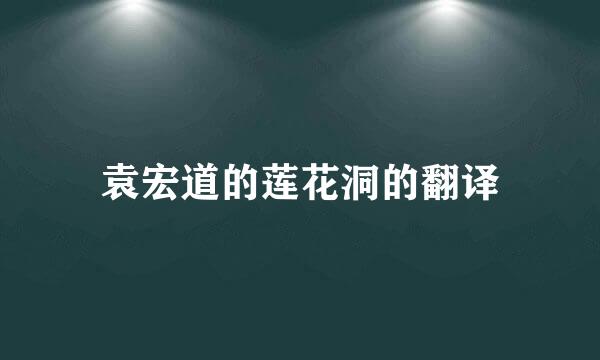 袁宏道的莲花洞的翻译